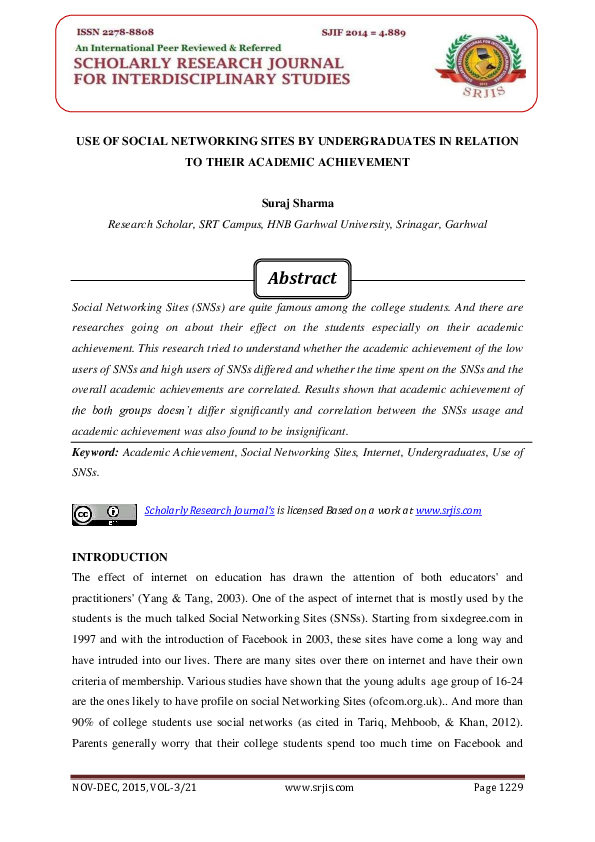 ISSN 2278-8808
SJIF 2014 = 4.889
An International Peer Reviewed & Referred
SCHOLARLY RESEARCH JOURNAL FOR INTERDISCIPLINARY STUDIES

SRJIS

USE OF SOCIAL NETWORKING SITES BY UNDERGRADUATES IN RELATION TO THEIR ACADEMIC ACHIEVEMENT

Suraj Sharma

Research Scholar, SRT Campus, HNB Garhwal University, Srinagar, Garhwal

Abstract

Social Networking Sites (SNSs) are quite famous among the college students. And there are researches going on about their effect on the students especially on their academic achievement. This research tried to understand whether the academic achievement of the low users of SNSs and high users of SNSs differed and whether the time spent on the SNSs and the overall academic achievements are correlated. Results shown that academic achievement of the both groups doesn't differ significantly and correlation between the SNSs usage and academic achievement was also found to be insignificant.

Keyword: Academic Achievement, Social Networking Sites, Internet, Undergraduates, Use of SNSs.

Scholarly Research Journal's is licensed Based on a work at www.srjis.com

INTRODUCTION

The effect of internet on education has drawn the attention of both educators' and practitioners' (Yang & Tang, 2003). One of the aspect of internet that is mostly used by the students is the much talked Social Networking Sites (SNSs). Starting from sixdegree.com in 1997 and with the introduction of Facebook in 2003, these sites have come a long way and have intruded into our lives. There are many sites over there on internet and have their own criteria of membership. Various studies have shown that the young adults age group of 16-24 are the ones likely to have profile on social Networking Sites (ofcom.org.uk).. And more than 90% of college students use social networks (as cited in Tariq, Mehboob, & Khan, 2012). Parents generally worry that their college students spend too much time on Facebook and

NOV-DEC, 2015, VOL-3/21
www.srjis.com
Page 1229